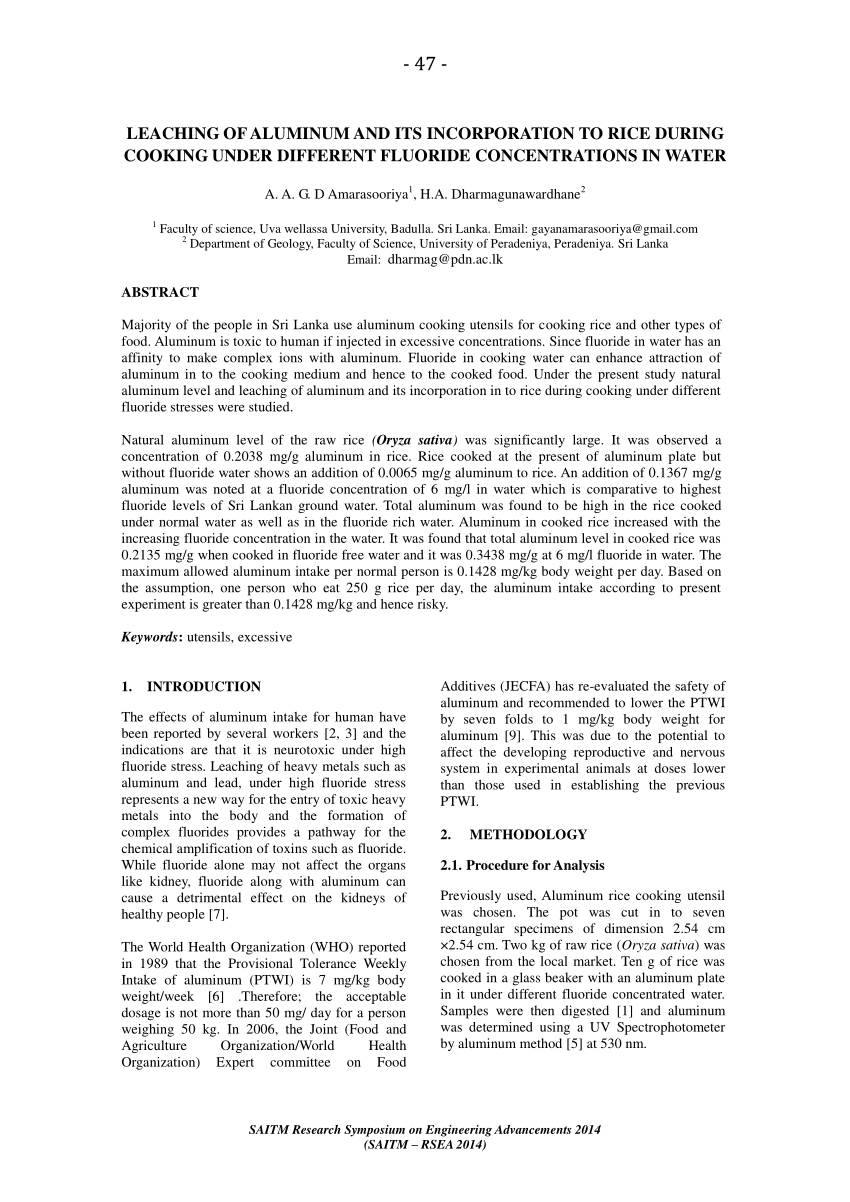 - 47 -

LEACHING OF ALUMINUM AND ITS INCORPORATION TO RICE DURING COOKING UNDER DIFFERENT FLUORIDE CONCENTRATIONS IN WATER

A. A. G. D Amarasooriya$^1$, H.A. Dharmagunawardhane$^2$

$^1$ Faculty of science, Uva wellassa University, Badulla. Sri Lanka. Email: gayanamarasooriya@gmail.com
$^2$ Department of Geology, Faculty of Science, University of Peradeniya, Peradeniya. Sri Lanka
Email: dharmag@pdn.ac.lk

ABSTRACT

Majority of the people in Sri Lanka use aluminum cooking utensils for cooking rice and other types of food. Aluminum is toxic to human if injected in excessive concentrations. Since fluoride in water has an affinity to make complex ions with aluminum. Fluoride in cooking water can enhance attraction of aluminum in to the cooking medium and hence to the cooked food. Under the present study natural aluminum level and leaching of aluminum and its incorporation in to rice during cooking under different fluoride stresses were studied.

Natural aluminum level of the raw rice (Oryza sativa) was significantly large. It was observed a concentration of 0.2038 mg/g aluminum in rice. Rice cooked at the present of aluminum plate but without fluoride water shows an addition of 0.0065 mg/g aluminum to rice. An addition of 0.1367 mg/g aluminum was noted at a fluoride concentration of 6 mg/l in water which is comparative to highest fluoride levels of Sri Lankan ground water. Total aluminum was found to be high in the rice cooked under normal water as well as in the fluoride rich water. Aluminum in cooked rice increased with the increasing fluoride concentration in the water. It was found that total aluminum level in cooked rice was 0.2135 mg/g when cooked in fluoride free water and it was 0.3438 mg/g at 6 mg/l fluoride in water. The maximum allowed aluminum intake per normal person is 0.1428 mg/kg body weight per day. Based on the assumption, one person who eat 250 g rice per day, the aluminum intake according to present experiment is greater than 0.1428 mg/kg and hence risky.

Keywords: utensils, excessive

1. INTRODUCTION

The effects of aluminum intake for human have been reported by several workers [2, 3] and the indications are that it is neurotoxic under high fluoride stress. Leaching of heavy metals such as aluminum and lead, under high fluoride stress represents a new way for the entry of toxic heavy metals into the body and the formation of complex fluorides provides a pathway for the chemical amplification of toxins such as fluoride. While fluoride alone may not affect the organs like kidney, fluoride along with aluminum can cause a detrimental effect on the kidneys of healthy people [7].

The World Health Organization (WHO) reported in 1989 that the Provisional Tolerance Weekly Intake of aluminum (PTWI) is 7 mg/kg body weight/week [6] .Therefore; the acceptable dosage is not more than 50 mg/ day for a person weighing 50 kg. In 2006, the Joint (Food and Agriculture Organization/World Health Organization) Expert committee on Food Additives (JECFA) has re-evaluated the safety of aluminum and recommended to lower the PTWI by seven folds to 1 mg/kg body weight for aluminum [9]. This was due to the potential to affect the developing reproductive and nervous system in experimental animals at doses lower than those used in establishing the previous PTWI.

2. METHODOLOGY

2.1. Procedure for Analysis

Previously used, Aluminum rice cooking utensil was chosen. The pot was cut in to seven rectangular specimens of dimension 2.54 cm ×2.54 cm. Two kg of raw rice (Oryza sativa) was chosen from the local market. Ten g of rice was cooked in a glass beaker with an aluminum plate in it under different fluoride concentrated water. Samples were then digested [1] and aluminum was determined using a UV Spectrophotometer by aluminum method [5] at 530 nm.

SAITM Research Symposium on Engineering Advancements 2014
(SAITM – RSEA 2014)